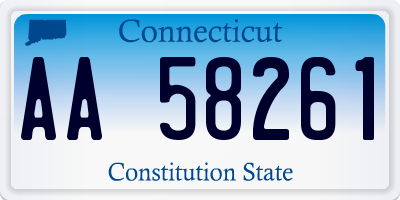 Connecticut

AA 58261

Constitution State